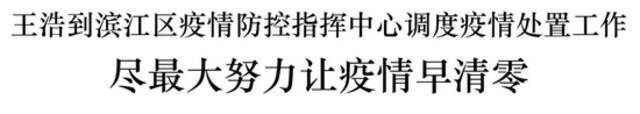 王浩到滨江区疫情防控指挥中心调度疫情处置工作

尽最大努力让疫情早清零